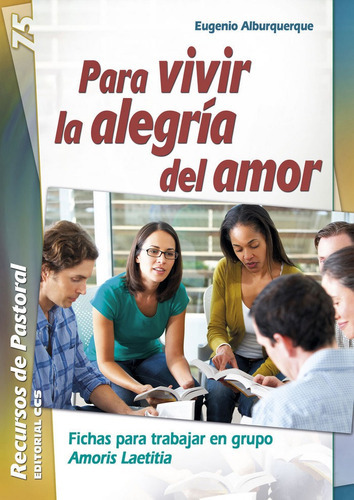 75

Eugenio Alburquerque

Para vivir la alegría del amor

Recursos de Pastoral

EDITORIAL CCS

Fichas para trabajar en grupo
Amoris Laetitia